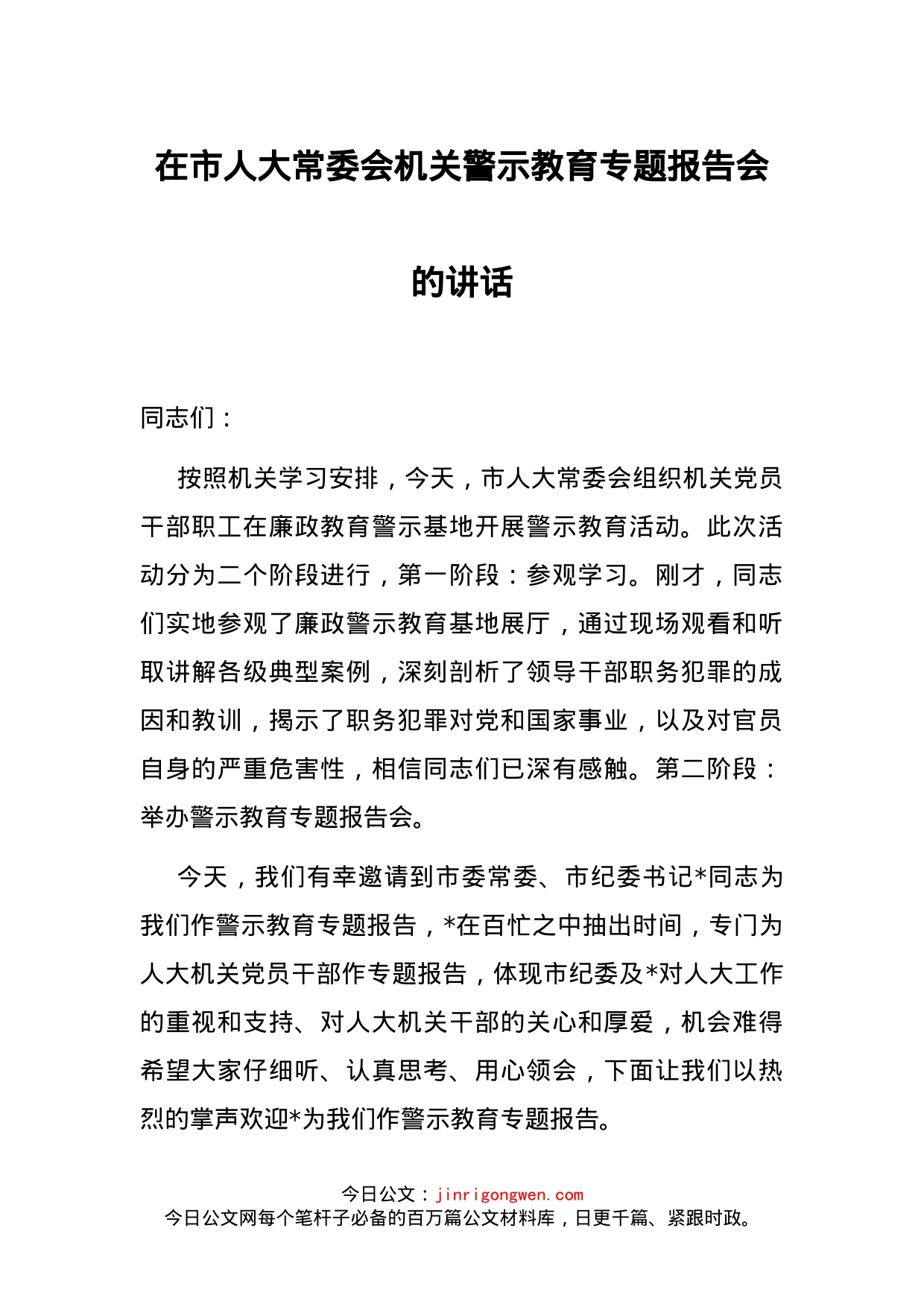 在市人大常委会机关警示教育专题报告会的讲话

同志们：

按照机关学习安排，今天，市人大常委会组织机关党员干部职工在廉政教育警示基地开展警示教育活动。此次活动分为二个阶段进行，第一阶段：参观学习。刚才，同志们实地参观了廉政警示教育基地展厅，通过现场观看和听取讲解各级典型案例，深刻剖析了领导干部职务犯罪的成因和教训，揭示了职务犯罪对党和国家事业，以及对官员自身的严重危害性，相信同志们已深有感触。第二阶段：举办警示教育专题报告会。

今天，我们有幸邀请到市委常委、市纪委书记*同志为我们作警示教育专题报告，*在百忙之中抽出时间，专门为人大机关党员干部作专题报告，体现市纪委及*对人大工作的重视和支持、对人大机关干部的关心和厚爱，机会难得希望大家仔细听、认真思考、用心领会，下面让我们以热烈的掌声欢迎*为我们作警示教育专题报告。

今日公文：jinrigongwen.com
今日公文网每个笔杆子必备的百万篇公文材料库，日更千篇、紧跟时政。